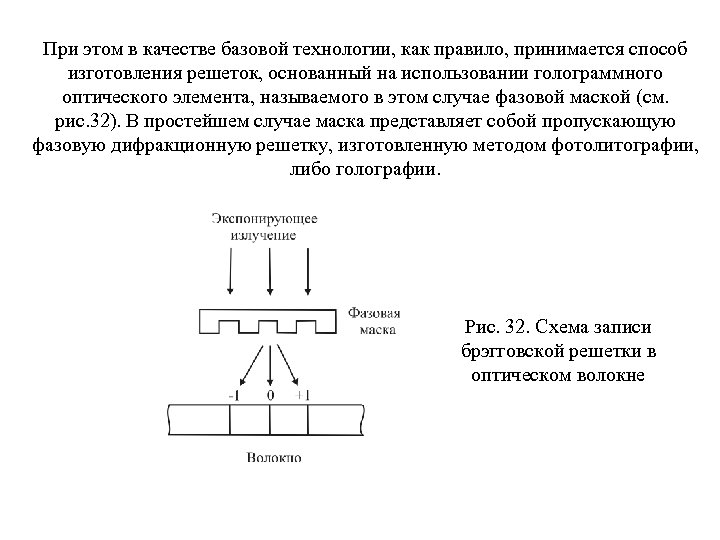 При этом в качестве базовой технологии, как правило, принимается способ изготовления решеток, основанный на использовании голограммного оптического элемента, называемого в этом случае фазовой маской (см. рис.32). В простейшем случае маска представляет собой пропускающую фазовую дифракционную решетку, изготовленную методом фотолитографии, либо голографии.

Экспонирующее излучение

Фазовая маска

-1 0 +1

Волокно

Рис. 32. Схема записи брэгговской решетки в оптическом волокне